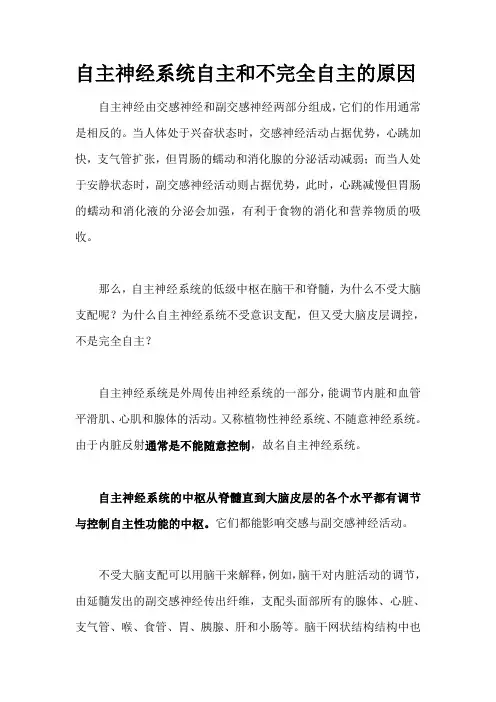 自主神经系统自主和不完全自主的原因

自主神经由交感神经和副交感神经两部分组成，它们的作用通常是相反的。当人体处于兴奋状态时，交感神经活动占据优势，心跳加快，支气管扩张，但胃肠的蠕动和消化腺的分泌活动减弱；而当人处于安静状态时，副交感神经活动则占据优势，此时，心跳减慢但胃肠的蠕动和消化液的分泌会加强，有利于食物的消化和营养物质的吸收。

那么，自主神经系统的低级中枢在脑干和脊髓，为什么不受大脑支配呢？为什么自主神经系统不受意识支配，但又受大脑皮层调控，不是完全自主？

自主神经系统是外周传出神经系统的一部分，能调节内脏和血管平滑肌、心肌和腺体的活动。又称植物性神经系统、不随意神经系统。由于内脏反射通常是不能随意控制，故名自主神经系统。

自主神经系统的中枢从脊髓直到大脑皮层的各个水平都有调节与控制自主性功能的中枢。它们都能影响交感与副交感神经活动。

不受大脑支配可以用脑干来解释，例如，脑干对内脏活动的调节，由延髓发出的副交感神经传出纤维，支配头面部所有的腺体、心脏、支气管、喉、食管、胃、胰腺、肝和小肠等。脑干网状结构结构中也